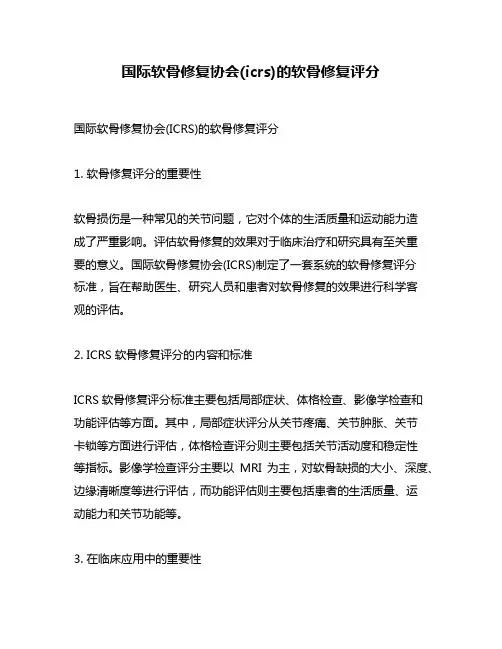 国际软骨修复协会(icrs)的软骨修复评分

国际软骨修复协会(ICRS)的软骨修复评分

1. 软骨修复评分的重要性

软骨损伤是一种常见的关节问题，它对个体的生活质量和运动能力造成了严重影响。评估软骨修复的效果对于临床治疗和研究具有至关重要的意义。国际软骨修复协会(ICRS)制定了一套系统的软骨修复评分标准，旨在帮助医生、研究人员和患者对软骨修复的效果进行科学客观的评估。

2. ICRS 软骨修复评分的内容和标准

ICRS 软骨修复评分标准主要包括局部症状、体格检查、影像学检查和功能评估等方面。其中，局部症状评分从关节疼痛、关节肿胀、关节卡锁等方面进行评估，体格检查评分则主要包括关节活动度和稳定性等指标。影像学检查评分主要以 MRI 为主，对软骨缺损的大小、深度、边缘清晰度等进行评估，而功能评估则主要包括患者的生活质量、运动能力和关节功能等。

3. 在临床应用中的重要性